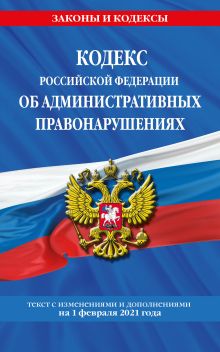 ЗАКОНЫ И КОДЕКСЫ

КОДЕКС
РОССИЙСКОЙ ФЕДЕРАЦИИ
ОБ АДМИНИСТРАТИВНЫХ ПРАВОНАРУШЕНИЯХ

текст с изменениями и дополнениями
на 1 февраля 2021 года